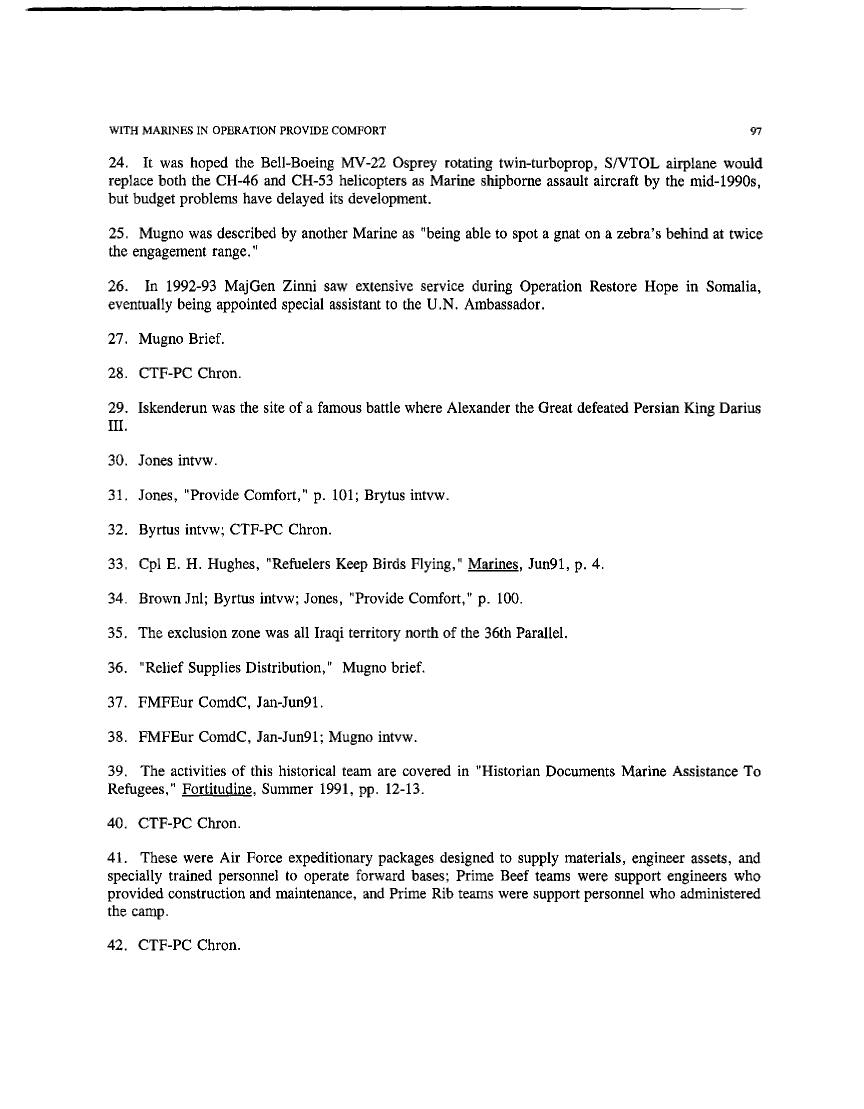 WITH MARINES IN OPERATION PROVIDE COMFORT 97

24. It was hoped the Bell-Boeing MV-22 Osprey rotating twin-turboprop, S/VTOL airplane would replace both the CH-46 and CH-53 helicopters as Marine shipborne assault aircraft by the mid-1990s, but budget problems have delayed its development.

25. Mugno was described by another Marine as "being able to spot a gnat on a zebra's behind at twice the engagement range."

26. In 1992-93 MajGen Zinni saw extensive service during Operation Restore Hope in Somalia, eventually being appointed special assistant to the U.N. Ambassador.

27. Mugno Brief.

28. CTF-PC Chron.

29. Iskenderun was the site of a famous battle where Alexander the Great defeated Persian King Darius III.

30. Jones intvw.

31. Jones, "Provide Comfort," p. 101; Brytus intvw.

32. Byrtus intvw; CTF-PC Chron.

33. Cpl E. H. Hughes, "Refuelers Keep Birds Flying," Marines, Jun91, p. 4.

34. Brown Jnl; Byrtus intvw; Jones, "Provide Comfort," p. 100.

35. The exclusion zone was all Iraqi territory north of the 36th Parallel.

36. "Relief Supplies Distribution," Mugno brief.

37. FMFEur ComdC, Jan-Jun91.

38. FMFEur ComdC, Jan-Jun91; Mugno intvw.

39. The activities of this historical team are covered in "Historian Documents Marine Assistance To Refugees," Fortitudine, Summer 1991, pp. 12-13.

40. CTF-PC Chron.

41. These were Air Force expeditionary packages designed to supply materials, engineer assets, and specially trained personnel to operate forward bases; Prime Beef teams were support engineers who provided construction and maintenance, and Prime Rib teams were support personnel who administered the camp.

42. CTF-PC Chron.